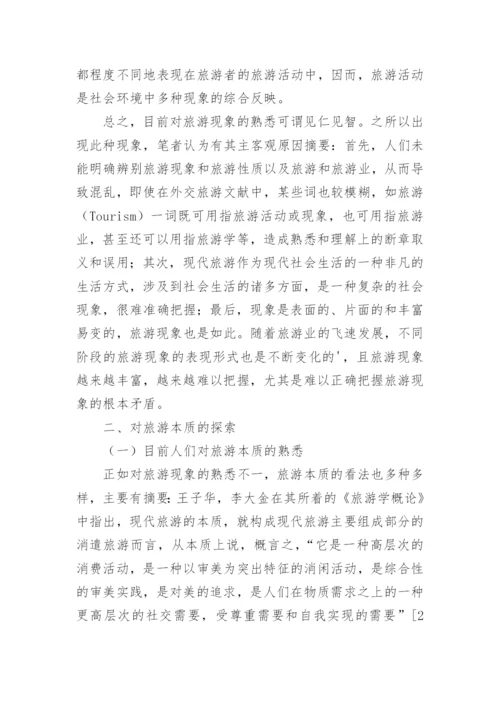 都程度不同地表现在旅游者的旅游活动中，因而，旅游活动是社会环境中多种现象的综合反映。

总之，目前对旅游现象的熟悉可谓见仁见智。之所以出现此种现象，笔者认为有其主客观原因摘要：首先，人们未能明确辨别旅游现象和旅游性质以及旅游和旅游业，从而导致混乱，即使在外交旅游文献中，某些词也较模糊，如旅游（Tourism）一词既可用指旅游活动或现象，也可用指旅游业，甚至还可以用指旅游学等，造成熟悉和理解上的断章取义和误用；其次，现代旅游作为现代社会生活的一种非凡的生活方式，涉及到社会生活的诸多方面，是一种复杂的社会现象，很难准确把握；最后，现象是表面的、片面的和丰富易变的，旅游现象也是如此。随着旅游业的飞速发展，不同阶段的旅游现象的表现形式也是不断变化的'，且旅游现象越来越丰富，越来越难以把握，尤其是难以正确把握旅游现象的根本矛盾。

二、对旅游本质的探索

（一）目前人们对旅游本质的熟悉

正如对旅游现象的熟悉不一，旅游本质的看法也多种多样，主要有摘要：王子华，李大金在其所着的《旅游学概论》中指出，现代旅游的本质，就构成现代旅游主要组成部分的消遣旅游而言，从本质上说，概言之，“它是一种高层次的消费活动，是一种以审美为突出特征的消闲活动，是综合性的审美实践，是对美的追求，是人们在物质需求之上的一种更高层次的社交需要，受尊重需要和自我实现的需要”[2